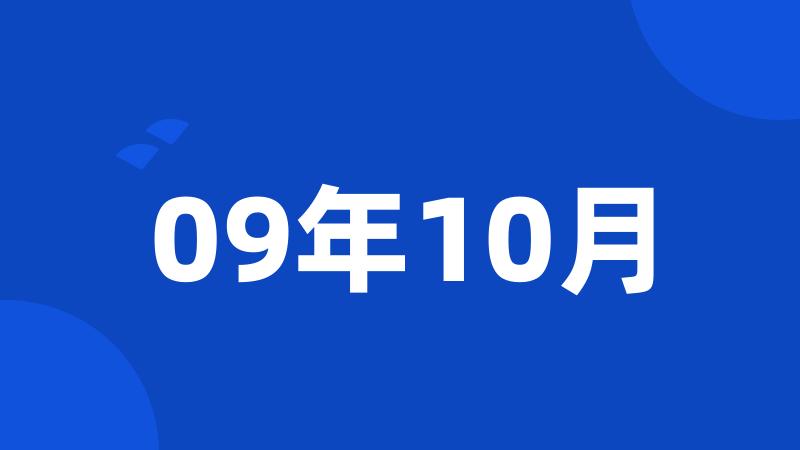 09年10月